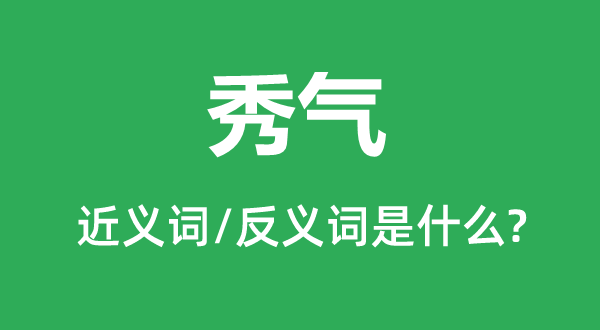 秀气

近义词/反义词是什么?